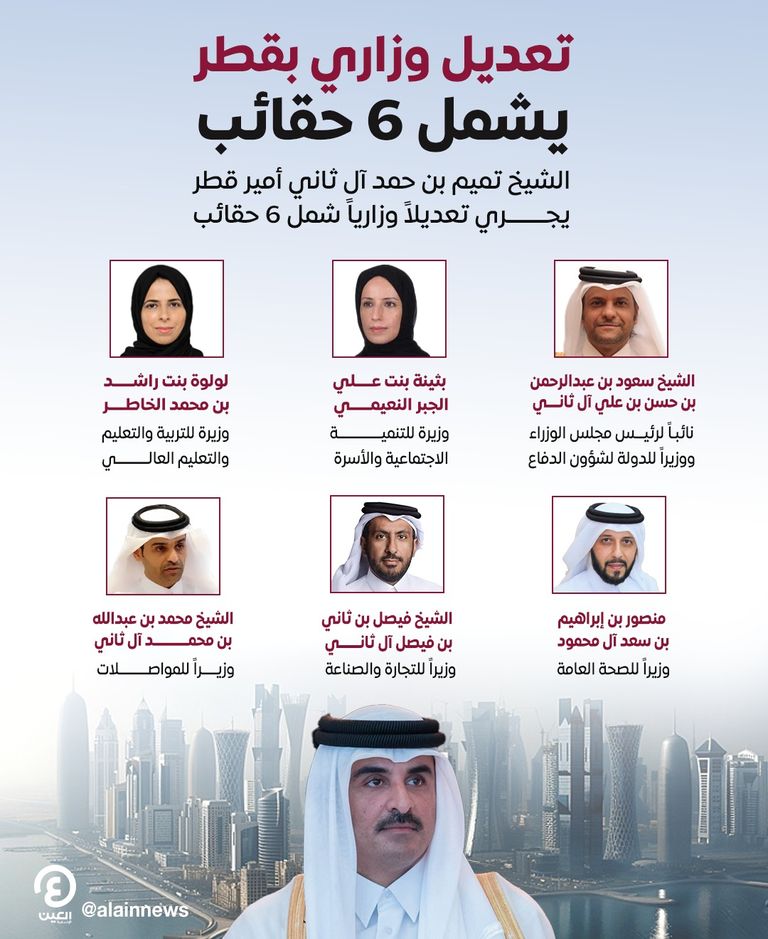 تعديل وزاري بقطر
يشمل 6 حقائب

الشيخ تميم بن حمد آل ثاني أمير قطر يجري تعديلاً وزارياً شمل 6 حقائب

الشيخ سعود بن عبدالرحمن بن حسن بن علي آل ثاني
نائباً لرئيس مجلس الوزراء ووزيراً للدولة لشؤون الدفاع

بثينة بنت علي الجبر النعيمي
وزيرة للتنمية الاجتماعية والأسرة

لولوة بنت راشد بن محمد الخاطر
وزيرة للتربية والتعليم والتعليم العالي

منصور بن إبراهيم بن سعد آل محمود
وزيراً للصحة العامة

الشيخ فيصل بن ثاني بن فيصل آل ثاني
وزيراً للتجارة والصناعة

الشيخ محمد بن عبدالله بن محمد آل ثاني
وزيراً للمواصلات

العين
@alainnews